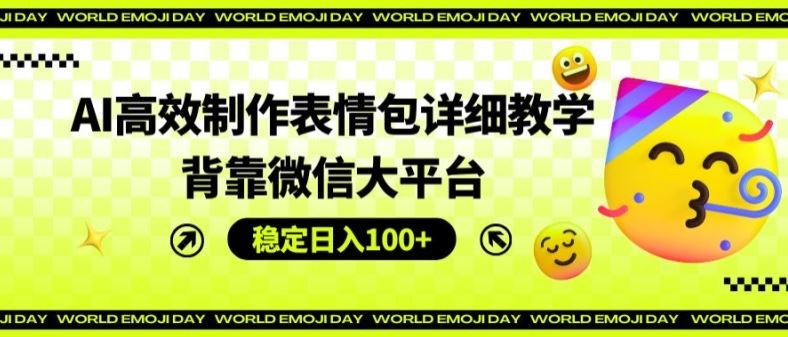 JI DAY WORLD EMOJI DAY WORLD EMOJI DAY WORLD EMOJI DAY WORLD EMOJI DAY WORLD EMOJI DAY

AI高效制作表情包详细教学
背靠微信大平台

稳定日入100+

JI DAY WORLD EMOJI DAY WORLD EMOJI DAY WORLD EMOJI DAY WORLD EMOJI DAY WORLD EMOJI DAY